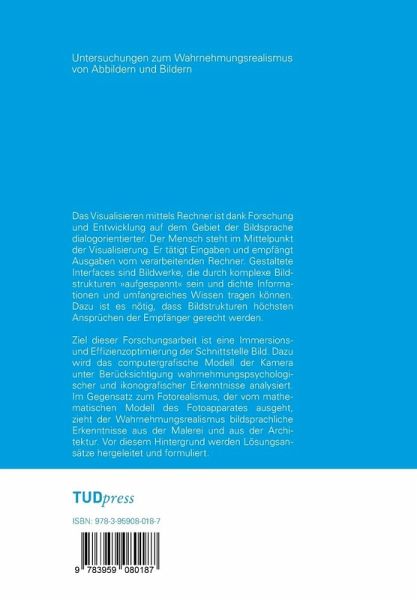 Untersuchungen zum Wahrnehmungsrealismus
von Abbildern und Bildern

Das Visualisieren mittels Rechner ist dank Forschung und Entwicklung auf dem Gebiet der Bildsprache dialogorientierter. Der Mensch steht im Mittelpunkt der Visualisierung. Er tätigt Eingaben und empfängt Ausgaben vom verarbeitenden Rechner. Gestaltete Interfaces sind Bildwerke, die durch komplexe Bildstrukturen »aufgespannt« sein und dichte Informationen und umfangreiches Wissen tragen können. Dazu ist es nötig, dass Bildstrukturen höchsten Ansprüchen der Empfänger gerecht werden.

Ziel dieser Forschungsarbeit ist eine Immersions- und Effizienzoptimierung der Schnittstelle Bild. Dazu wird das computergrafische Modell der Kamera unter Berücksichtigung wahrnehmungspsychologischer und ikonografischer Erkenntnisse analysiert. Im Gegensatz zum Fotorealismus, der vom mathematischen Modell des Fotoapparates ausgeht, zieht der Wahrnehmungsrealismus bildsprachliche Erkenntnisse aus der Malerei und aus der Architektur. Vor diesem Hintergrund werden Lösungsansätze hergeleitet und formuliert.

TUDpress

ISBN: 978-3-95908-018-7

9 783959 080187